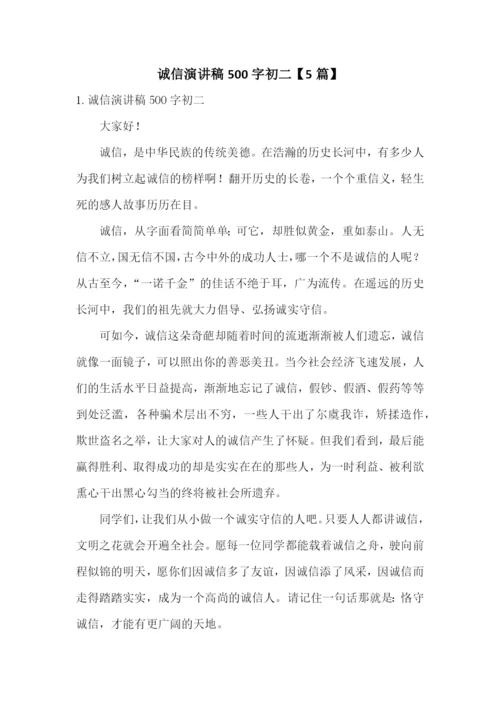 诚信演讲稿 500 字初二【5 篇】

1. 诚信演讲稿 500 字初二

大家好！

诚信，是中华民族的传统美德。在浩瀚的历史长河中，有多少人为我们树立起诚信的榜样啊！翻开历史的长卷，一个个重信义，轻生死的感人故事历历在目。

诚信，从字面看简简单单；可它，却胜似黄金，重如泰山。人无信不立，国无信不国，古今中外的成功人士，哪一个不是诚信的人呢？从古至今，“一诺千金”的佳话不绝于耳，广为流传。在遥远的历史长河中，我们的祖先就大力倡导、弘扬诚实守信。

可如今，诚信这朵奇葩却随着时间的流逝渐渐被人们遗忘，诚信就像一面镜子，可以照出你的善恶美丑。当今社会经济飞速发展，人们的生活水平日益提高，渐渐地忘记了诚信，假钞、假酒、假药等等到处泛滥，各种骗术层出不穷，一些人干出了尔虞我诈，矫揉造作，欺世盗名之举，让大家对人的诚信产生了怀疑。但我们看到，最后能赢得胜利、取得成功的却是实实在在的那些人，为一时利益、被利欲熏心干出黑心勾当的终将被社会所遗弃。

同学们，让我们从小做一个诚实守信的人吧。只要人人都讲诚信，文明之花就会开遍全社会。愿每一位同学都能载着诚信之舟，驶向前程似锦的明天，愿你们因诚信多了友谊，因诚信添了风采，因诚信而走得踏踏实实，成为一个高尚的诚信人。请记住一句话那就是：恪守诚信，才能有更广阔的天地。